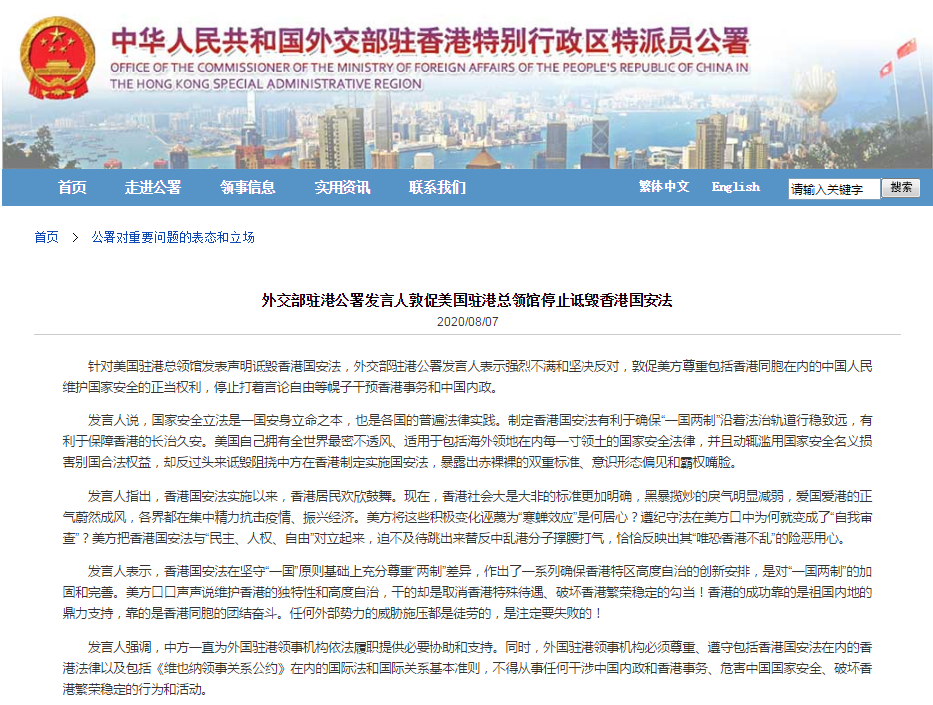 中华人民共和国外交部驻香港特别行政区特派员公署
OFFICE OF THE COMMISSIONER OF THE MINISTRY OF FOREIGN AFFAIRS OF THE PEOPLE'S REPUBLIC OF CHINA IN THE HONG KONG SPECIAL ADMINISTRATIVE REGION

首页 走进公署 领事信息 实用资讯 联系我们 繁体中文 English 请输入关键字 搜索

首页 > 公署对重要问题的表态和立场

外交部驻港公署发言人敦促美国驻港总领馆停止诋毁香港国安法
2020/08/07

针对美国驻港总领馆发表声明诋毁香港国安法，外交部驻港公署发言人表示强烈不满和坚决反对，敦促美方尊重包括香港同胞在内的中国人民维护国家安全的正当权利，停止打着言论自由等幌子干预香港事务和中国内政。

发言人说，国家安全立法是一国安身立命之本，也是各国的普遍法律实践。制定香港国安法有利于确保“一国两制”沿着法治轨道行稳致远，有利于保障香港的长治久安。美国自己拥有全世界最密不透风、适用于包括海外领地在内每一寸领土的国家安全法律，并且动辄滥用国家安全名义损害别国合法权益，却反过头来诋毁阻挠中方在香港制定实施国安法，暴露出赤裸裸的双重标准、意识形态偏见和霸权嘴脸。

发言人指出，香港国安法实施以来，香港居民欢欣鼓舞。现在，香港社会大是大非的标准更加明确，黑暴揽炒的戾气明显减弱，爱国爱港的正气蔚然成风，各界都在集中精力抗击疫情、振兴经济。美方将这些积极变化诬蔑为“寒蝉效应”是何居心？遵纪守法在美方口中为何就变成了“自我审查”？美方把香港国安法与“民主、人权、自由”对立起来，迫不及待跳出来替反中乱港分子撑腰打气，恰恰反映出其“唯恐香港不乱”的险恶用心。

发言人表示，香港国安法在坚守“一国”原则基础上充分尊重“两制”差异，作出了一系列确保香港特区高度自治的创新安排，是对“一国两制”的加固和完善。美方口口声声说维护香港的独特性和高度自治，干的却是取消香港特殊待遇、破坏香港繁荣稳定的勾当！香港的成功靠的是祖国内地的鼎力支持，靠的是香港同胞的团结奋斗。任何外部势力的威胁施压都是徒劳的，是注定要失败的！

发言人强调，中方一直为外国驻港领事机构依法履职提供必要协助和支持。同时，外国驻港领事机构必须尊重、遵守包括香港国安法在内的香港法律以及包括《维也纳领事关系公约》在内的国际法和国际关系基本准则，不得从事任何干涉中国内政和香港事务、危害中国国家安全、破坏香港繁荣稳定的行为和活动。